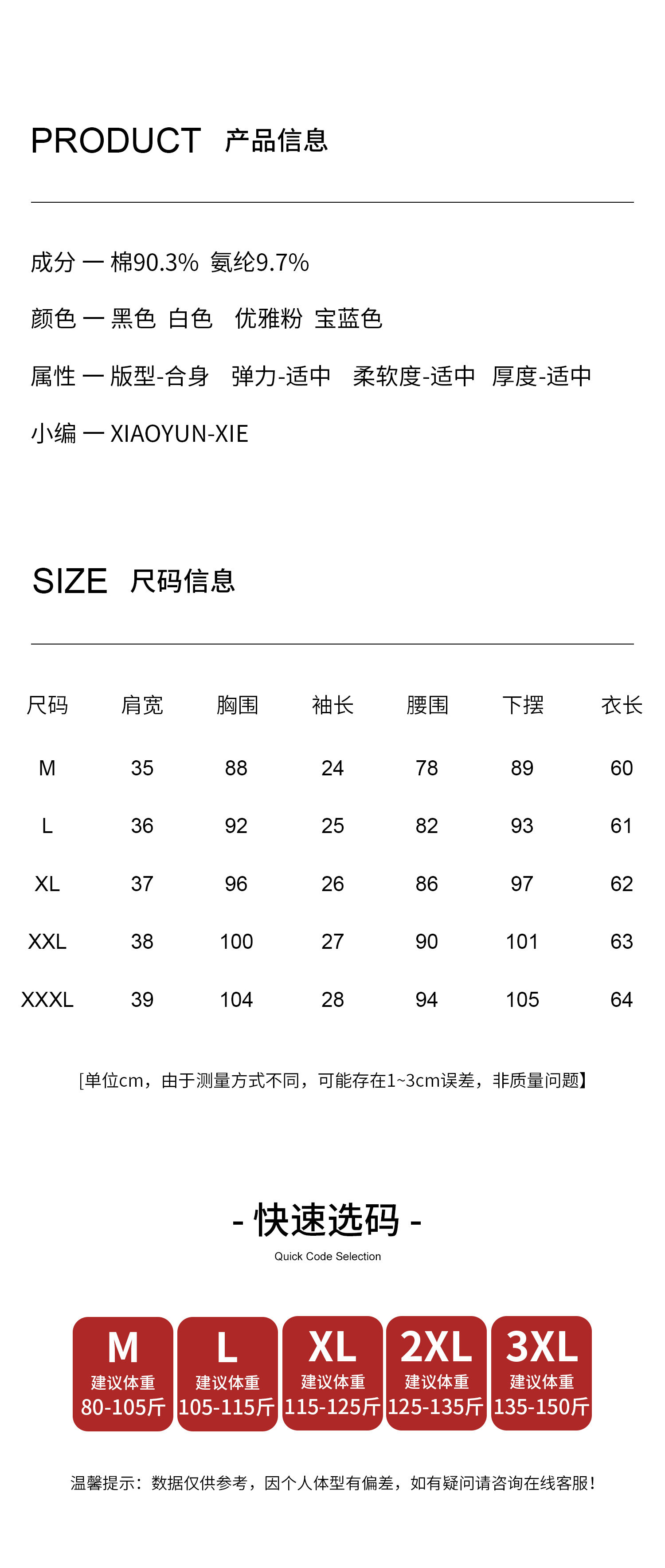 PRODUCT 产品信息

成分 — 棉90.3% 氨纶9.7%

颜色 — 黑色 白色 优雅粉 宝蓝色

属性 — 版型-合身 弹力-适中 柔软度-适中 厚度-适中

小编 — XIAOYUN-XIE

SIZE 尺码信息

| 尺码 | 肩宽 | 胸围 | 袖长 | 腰围 | 下摆 | 衣长 |
|---|---|---|---|---|---|---|
| M | 35 | 88 | 24 | 78 | 89 | 60 |
| L | 36 | 92 | 25 | 82 | 93 | 61 |
| XL | 37 | 96 | 26 | 86 | 97 | 62 |
| XXL | 38 | 100 | 27 | 90 | 101 | 63 |
| XXXL | 39 | 104 | 28 | 94 | 105 | 64 |

[单位cm，由于测量方式不同，可能存在1~3cm误差，非质量问题】

- 快速选码 -

Quick Code Selection

M
建议体重
80-105斤

L
建议体重
105-115斤

XL
建议体重
115-125斤

2XL
建议体重
125-135斤

3XL
建议体重
135-150斤

温馨提示：数据仅供参考，因个人体型有偏差，如有疑问请咨询在线客服！